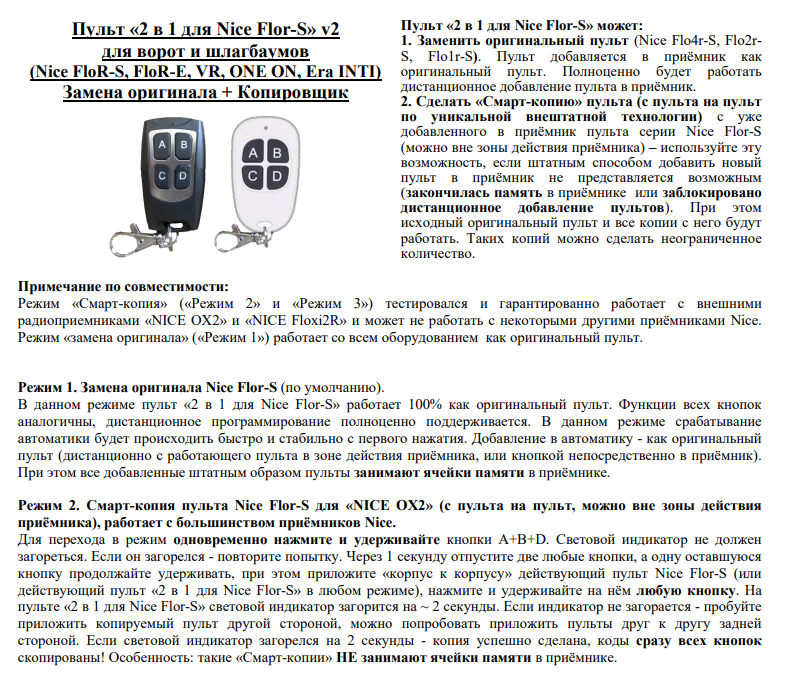 Пульт «2 в 1 для Nice Flor-S» v2
для ворот и шлагбаумов
(Nice FloR-S, FloR-E, VR, ONE ON, Era INTI)
Замена оригинала + Копировщик

A B
C D

A B
C D

Пульт «2 в 1 для Nice Flor-S» может:
1. Заменить оригинальный пульт (Nice Flo4r-S, Flo2r-S, Flo1r-S). Пульт добавляется в приёмник как оригинальный пульт. Полноценно будет работать дистанционное добавление пульта в приёмник.
2. Сделать «Смарт-копию» пульта (с пульта на пульт по уникальной внештатной технологии) с уже добавленного в приёмник пульта серии Nice Flor-S (можно вне зоны действия приёмника) – используйте эту возможность, если штатным способом добавить новый пульт в приёмник не представляется возможным (закончилась память в приёмнике или заблокировано дистанционное добавление пультов). При этом исходный оригинальный пульт и все копии с него будут работать. Таких копий можно сделать неограниченное количество.

Примечание по совместимости:
Режим «Смарт-копия» («Режим 2» и «Режим 3») тестировался и гарантированно работает с внешними радиоприемниками «NICE OX2» и «NICE Floxi2R» и может не работать с некоторыми другими приёмниками Nice. Режим «замена оригинала» («Режим 1») работает со всем оборудованием как оригинальный пульт.

Режим 1. Замена оригинала Nice Flor-S (по умолчанию).
В данном режиме пульт «2 в 1 для Nice Flor-S» работает 100% как оригинальный пульт. Функции всех кнопок аналогичны, дистанционное программирование полноценно поддерживается. В данном режиме срабатывание автоматики будет происходить быстро и стабильно с первого нажатия. Добавление в автоматику - как оригинальный пульт (дистанционно с работающего пульта в зоне действия приёмника, или кнопкой непосредственно в приёмник). При этом все добавленные штатным образом пульты занимают ячейки памяти в приёмнике.

Режим 2. Смарт-копия пульта Nice Flor-S для «NICE OX2» (с пульта на пульт, можно вне зоны действия приёмника), работает с большинством приёмников Nice.
Для перехода в режим одновременно нажмите и удерживайте кнопки A+B+D. Световой индикатор не должен загореться. Если он загорелся - повторите попытку. Через 1 секунду отпустите две любые кнопки, а одну оставшуюся кнопку продолжайте удерживать, при этом приложите «корпус к корпусу» действующий пульт Nice Flor-S (или действующий пульт «2 в 1 для Nice Flor-S» в любом режиме), нажмите и удерживайте на нём любую кнопку. На пульте «2 в 1 для Nice Flor-S» световой индикатор загорится на ~ 2 секунды. Если индикатор не загорается - пробуйте приложить копируемый пульт другой стороной, можно попробовать приложить пульты друг к другу задней стороной. Если световой индикатор загорелся на 2 секунды - копия успешно сделана, коды сразу всех кнопок скопированы! Особенность: такие «Смарт-копии» НЕ занимают ячейки памяти в приёмнике.